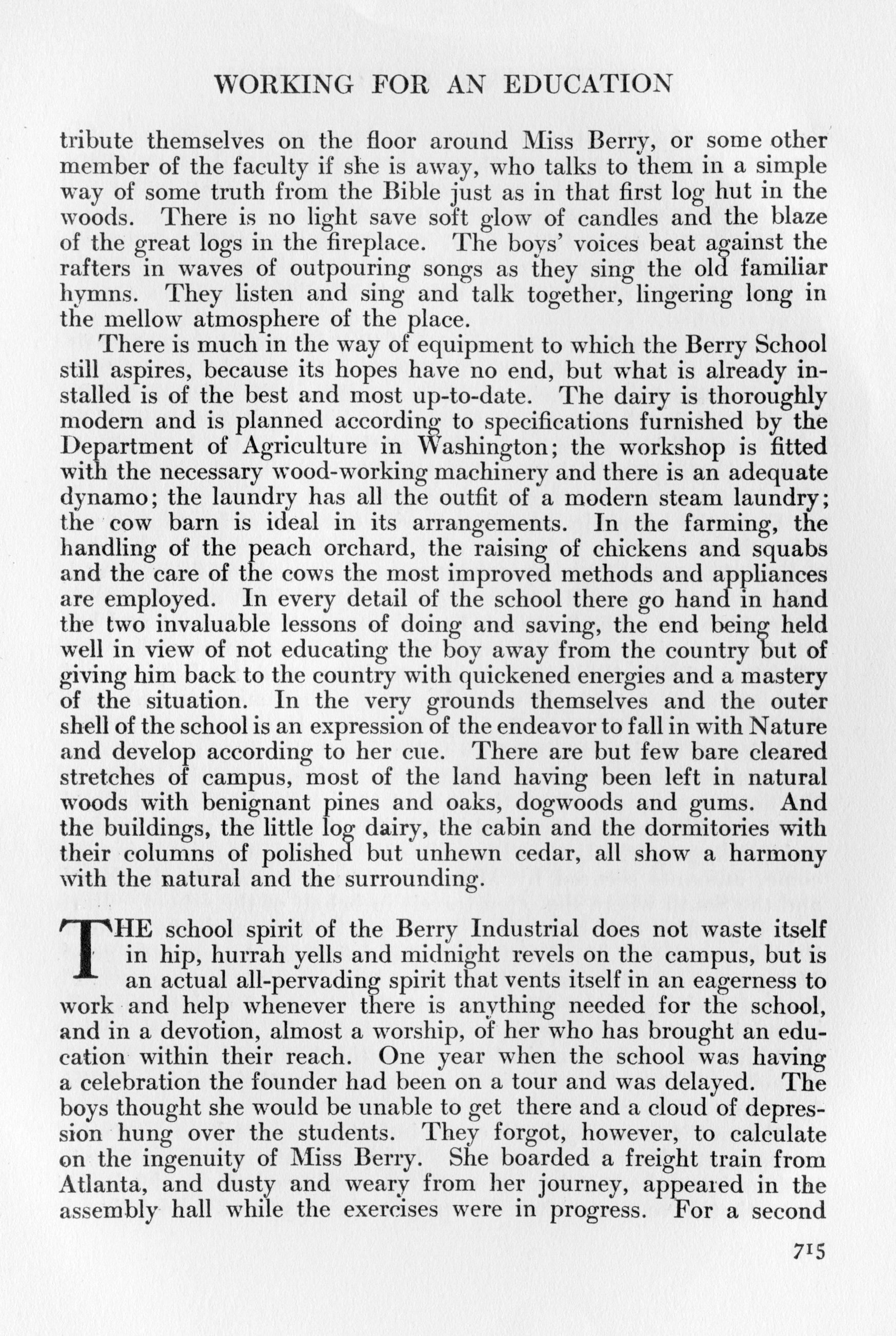 WORKING FOR AN EDUCATION

tribute themselves on the floor around Miss Berry, or some other member of the faculty if she is away, who talks to them in a simple way of some truth from the Bible just as in that first log hut in the woods. There is no light save soft glow of candles and the blaze of the great logs in the fireplace. The boys' voices beat against the rafters in waves of outpouring songs as they sing the old familiar hymns. They listen and sing and talk together, lingering long in the mellow atmosphere of the place.

There is much in the way of equipment to which the Berry School still aspires, because its hopes have no end, but what is already installed is of the best and most up-to-date. The dairy is thoroughly modern and is planned according to specifications furnished by the Department of Agriculture in Washington; the workshop is fitted with the necessary wood-working machinery and there is an adequate dynamo; the laundry has all the outfit of a modern steam laundry; the cow barn is ideal in its arrangements. In the farming, the handling of the peach orchard, the raising of chickens and squabs and the care of the cows the most improved methods and appliances are employed. In every detail of the school there go hand in hand the two invaluable lessons of doing and saving, the end being held well in view of not educating the boy away from the country but of giving him back to the country with quickened energies and a mastery of the situation. In the very grounds themselves and the outer shell of the school is an expression of the endeavor to fall in with Nature and develop according to her cue. There are but few bare cleared stretches of campus, most of the land having been left in natural woods with benignant pines and oaks, dogwoods and gums. And the buildings, the little log dairy, the cabin and the dormitories with their columns of polished but unhewn cedar, all show a harmony with the natural and the surrounding.

THE school spirit of the Berry Industrial does not waste itself in hip, hurrah yells and midnight revels on the campus, but is an actual all-pervading spirit that vents itself in an eagerness to work and help whenever there is anything needed for the school, and in a devotion, almost a worship, of her who has brought an education within their reach. One year when the school was having a celebration the founder had been on a tour and was delayed. The boys thought she would be unable to get there and a cloud of depression hung over the students. They forgot, however, to calculate on the ingenuity of Miss Berry. She boarded a freight train from Atlanta, and dusty and weary from her journey, appeared in the assembly hall while the exercises were in progress. For a second

715